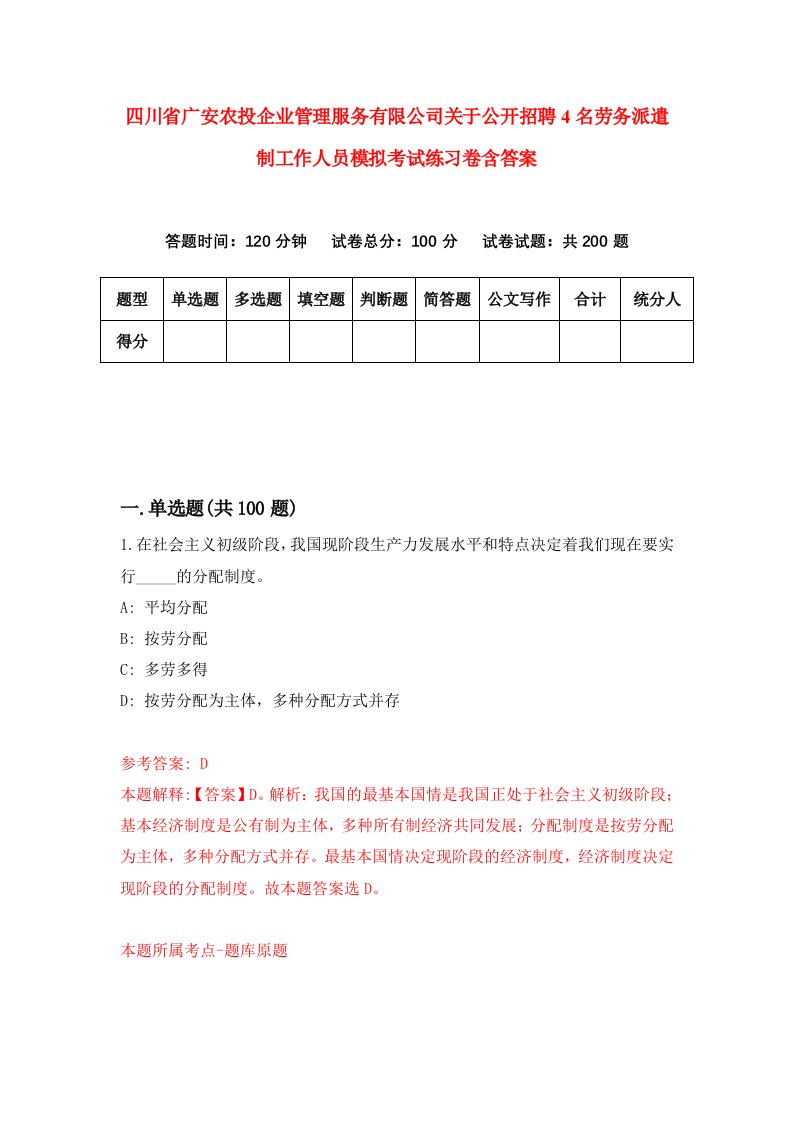 四川省广安农投企业管理服务有限公司关于公开招聘4名劳务派遣制工作人员模拟考试练习卷含答案

答题时间：120分钟　试卷总分：100分　试卷试题：共200题

| 题型 | 单选题 | 多选题 | 填空题 | 判断题 | 简答题 | 公文写作 | 合计 | 统分人 |
|---|---|---|---|---|---|---|---|---|
| 得分 | | | | | | | | |

一.单选题(共100题)

1.在社会主义初级阶段，我国现阶段生产力发展水平和特点决定着我们现在要实行_____的分配制度。

A: 平均分配

B: 按劳分配

C: 多劳多得

D: 按劳分配为主体，多种分配方式并存

参考答案: D

本题解释:【答案】D。解析：我国的最基本国情是我国正处于社会主义初级阶段；基本经济制度是公有制为主体，多种所有制经济共同发展；分配制度是按劳分配为主体，多种分配方式并存。最基本国情决定现阶段的经济制度，经济制度决定现阶段的分配制度。故本题答案选D。

本题所属考点-题库原题